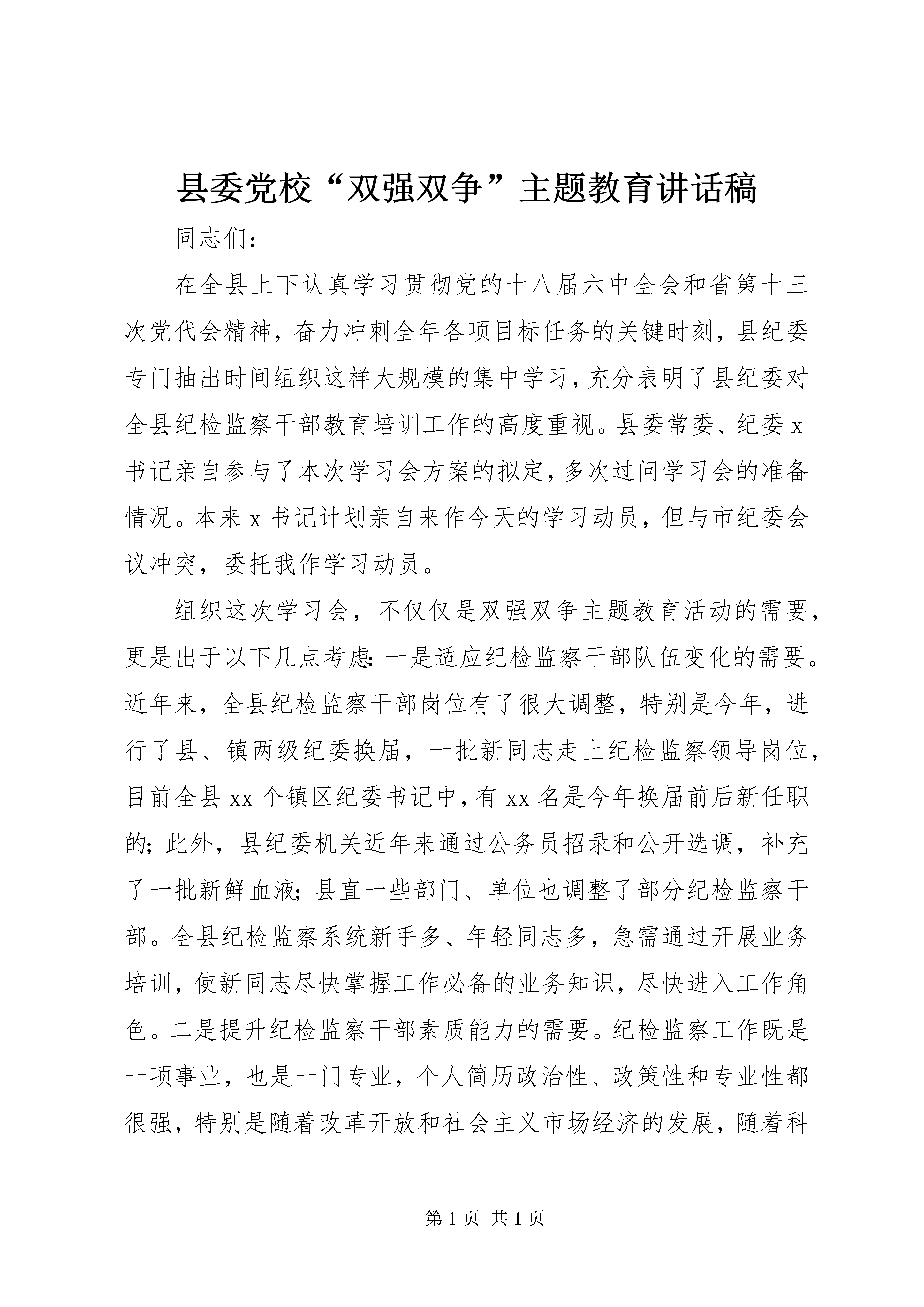 县委党校“双强双争”主题教育讲话稿

同志们：

在全县上下认真学习贯彻党的十八届六中全会和省第十三次党代会精神，奋力冲刺全年各项目标任务的关键时刻，县纪委专门抽出时间组织这样大规模的集中学习，充分表明了县纪委对全县纪检监察干部教育培训工作的高度重视。县委常委、纪委x书记亲自参与了本次学习会方案的拟定，多次过问学习会的准备情况。本来x书记计划亲自来作今天的学习动员，但与市纪委会议冲突，委托我作学习动员。

组织这次学习会，不仅仅是双强双争主题教育活动的需要，更是出于以下几点考虑：一是适应纪检监察干部队伍变化的需要。近年来，全县纪检监察干部岗位有了很大调整，特别是今年，进行了县、镇两级纪委换届，一批新同志走上纪检监察领导岗位，目前全县xx个镇区纪委书记中，有xx名是今年换届前后新任职的；此外，县纪委机关近年来通过公务员招录和公开选调，补充了一批新鲜血液；县直一些部门、单位也调整了部分纪检监察干部。全县纪检监察系统新手多、年轻同志多，急需通过开展业务培训，使新同志尽快掌握工作必备的业务知识，尽快进入工作角色。二是提升纪检监察干部素质能力的需要。纪检监察工作既是一项事业，也是一门专业，个人简历政治性、政策性和专业性都很强，特别是随着改革开放和社会主义市场经济的发展，随着科

第1页 共1页